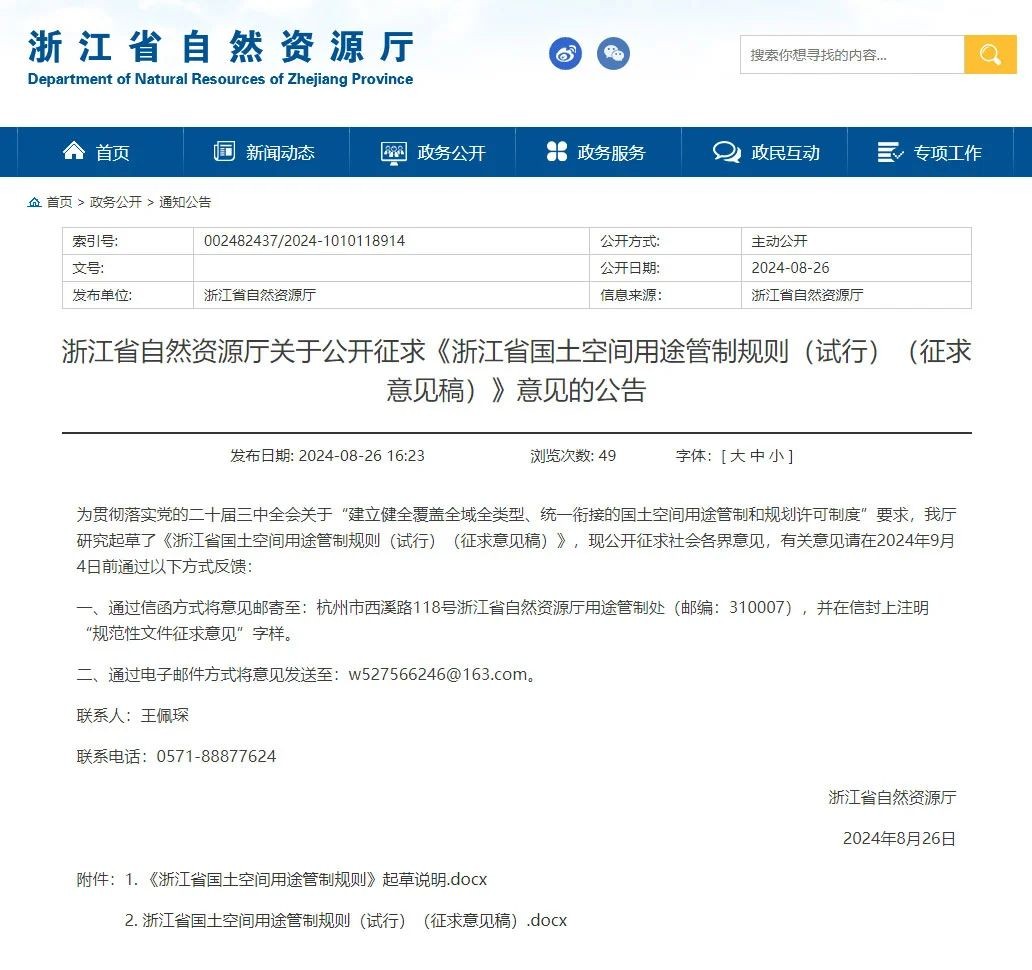 浙江省自然资源厅
Department of Natural Resources of Zhejiang Province

搜索你想寻找的内容...

首页 新闻动态 政务公开 政务服务 政民互动 专项工作

首页 > 政务公开 > 通知公告

| 索引号: | 002482437/2024-1010118914 | 公开方式: | 主动公开 |
|---|---|---|---|
| 文号: | | 公开日期: | 2024-08-26 |
| 发布单位: | 浙江省自然资源厅 | 信息来源: | 浙江省自然资源厅 |

浙江省自然资源厅关于公开征求《浙江省国土空间用途管制规则（试行）（征求意见稿）》意见的公告

发布日期: 2024-08-26 16:23 浏览次数: 49 字体: [ 大 中 小 ]

为贯彻落实党的二十届三中全会关于“建立健全覆盖全域全类型、统一衔接的国土空间用途管制和规划许可制度”要求，我厅研究起草了《浙江省国土空间用途管制规则（试行）（征求意见稿）》，现公开征求社会各界意见，有关意见请在2024年9月4日前通过以下方式反馈：

一、通过信函方式将意见邮寄至：杭州市西溪路118号浙江省自然资源厅用途管制处（邮编：310007），并在信封上注明“规范性文件征求意见”字样。

二、通过电子邮件方式将意见发送至：w527566246@163.com。

联系人：王佩琛

联系电话：0571-88877624

浙江省自然资源厅

2024年8月26日

附件：1.《浙江省国土空间用途管制规则》起草说明.docx

2. 浙江省国土空间用途管制规则（试行）（征求意见稿）.docx